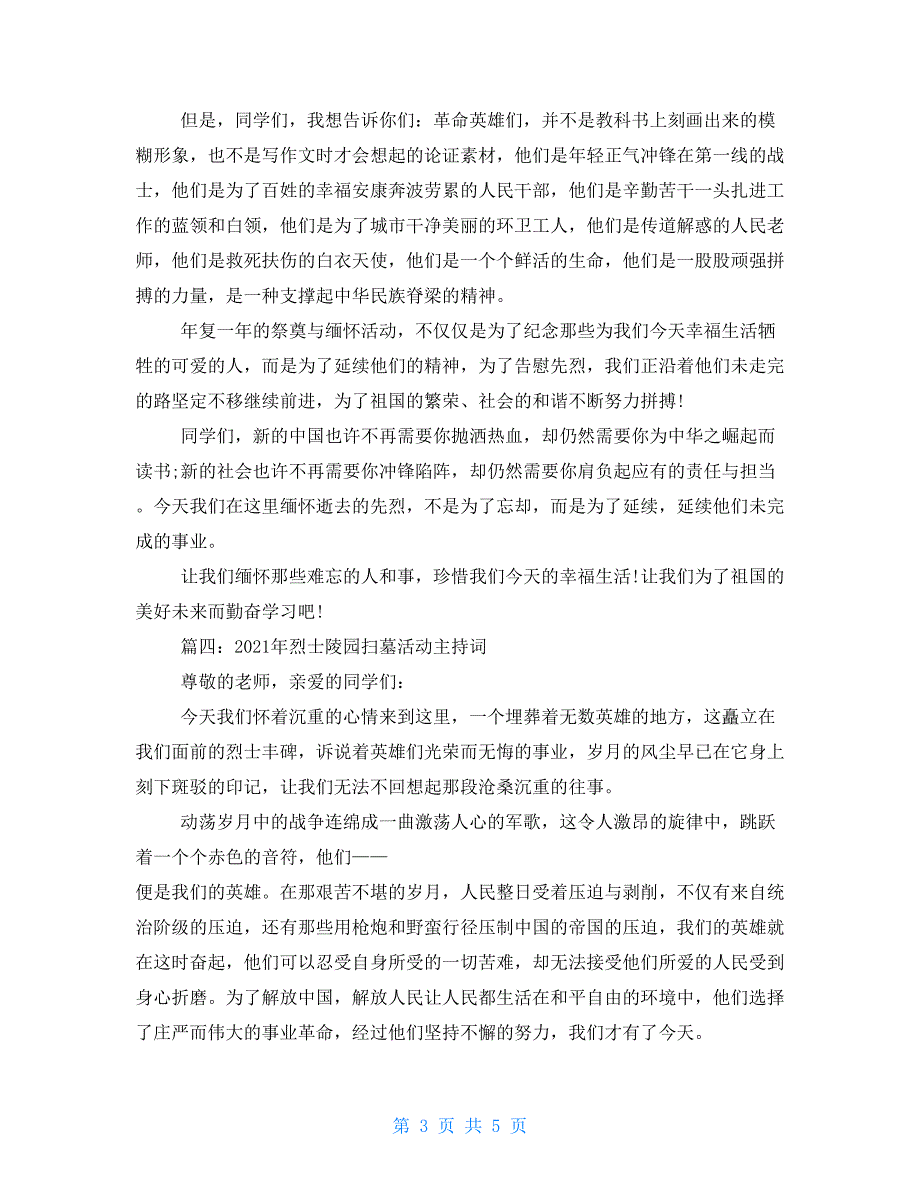 但是，同学们，我想告诉你们：革命英雄们，并不是教科书上刻画出来的模糊形象，也不是写作文时才会想起的论证素材，他们是年轻正气冲锋在第一线的战士，他们是为了百姓的幸福安康奔波劳累的人民干部，他们是辛勤苦干一头扎进工作的蓝领和白领，他们是为了城市干净美丽的环卫工人，他们是传道解惑的人民老师，他们是救死扶伤的白衣天使，他们是一个个鲜活的生命，他们是一股股顽强拼搏的力量，是一种支撑起中华民族脊梁的精神。

年复一年的祭奠与缅怀活动，不仅仅是为了纪念那些为我们今天幸福生活牺牲的可爱的人，而是为了延续他们的精神，为了告慰先烈，我们正沿着他们未走完的路坚定不移继续前进，为了祖国的繁荣、社会的和谐不断努力拼搏!

同学们，新的中国也许不再需要你抛洒热血，却仍然需要你为中华之崛起而读书;新的社会也许不再需要你冲锋陷阵，却仍然需要你肩负起应有的责任与担当。今天我们在这里缅怀逝去的先烈，不是为了忘却，而是为了延续，延续他们未完成的事业。

让我们缅怀那些难忘的人和事，珍惜我们今天的幸福生活!让我们为了祖国的美好未来而勤奋学习吧!

篇四：2021年烈士陵园扫墓活动主持词

尊敬的老师，亲爱的同学们：

今天我们怀着沉重的心情来到这里，一个埋葬着无数英雄的地方，这矗立在我们面前的烈士丰碑，诉说着英雄们光荣而无悔的事业，岁月的风尘早已在它身上刻下斑驳的印记，让我们无法不回想起那段沧桑沉重的往事。

动荡岁月中的战争连绵成一曲激荡人心的军歌，这令人激昂的旋律中，跳跃着一个个赤色的音符，他们——
便是我们的英雄。在那艰苦不堪的岁月，人民整日受着压迫与剥削，不仅有来自统治阶级的压迫，还有那些用枪炮和野蛮行径压制中国的帝国的压迫，我们的英雄就在这时奋起，他们可以忍受自身所受的一切苦难，却无法接受他们所爱的人民受到身心折磨。为了解放中国，解放人民让人民都生活在和平自由的环境中，他们选择了庄严而伟大的事业革命，经过他们坚持不懈的努力，我们才有了今天。

第 3 页 共 5 页